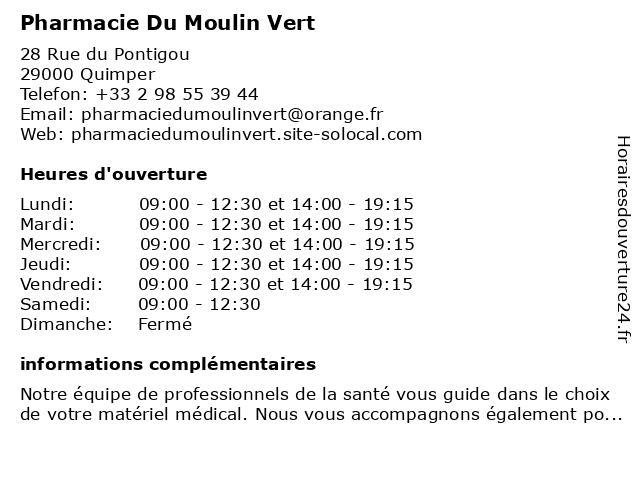 Pharmacie Du Moulin Vert

28 Rue du Pontigou
29000 Quimper
Telefon: +33 2 98 55 39 44
Email: pharmaciedumoulinvert@orange.fr
Web: pharmaciedumoulinvert.site-solocal.com

Heures d'ouverture

| | |
|---|---|
| Lundi: | 09:00 - 12:30 et 14:00 - 19:15 |
| Mardi: | 09:00 - 12:30 et 14:00 - 19:15 |
| Mercredi: | 09:00 - 12:30 et 14:00 - 19:15 |
| Jeudi: | 09:00 - 12:30 et 14:00 - 19:15 |
| Vendredi: | 09:00 - 12:30 et 14:00 - 19:15 |
| Samedi: | 09:00 - 12:30 |
| Dimanche: | Fermé |

informations complémentaires

Notre équipe de professionnels de la santé vous guide dans le choix de votre matériel médical. Nous vous accompagnons également po...

Horairesdouverture24.fr